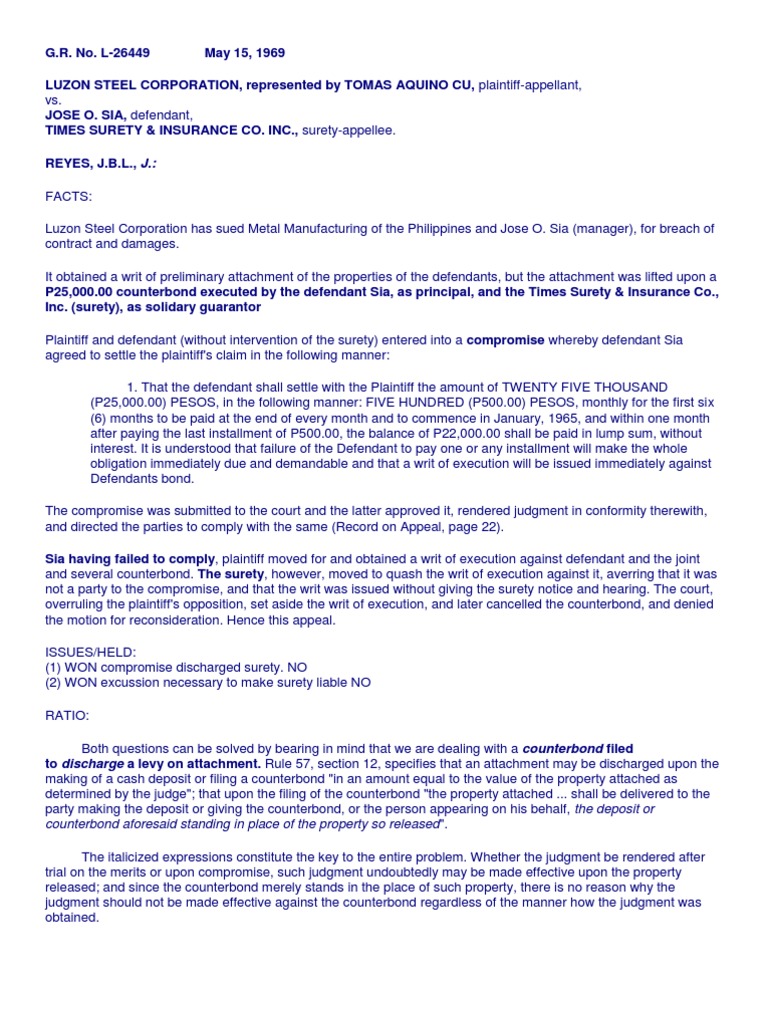 G.R. No. L-26449 May 15, 1969

LUZON STEEL CORPORATION, represented by TOMAS AQUINO CU, plaintiff-appellant,
vs.
JOSE O. SIA, defendant,
TIMES SURETY & INSURANCE CO. INC., surety-appellee.

REYES, J.B.L., J.:

FACTS:

Luzon Steel Corporation has sued Metal Manufacturing of the Philippines and Jose O. Sia (manager), for breach of contract and damages.

It obtained a writ of preliminary attachment of the properties of the defendants, but the attachment was lifted upon a P25,000.00 counterbond executed by the defendant Sia, as principal, and the Times Surety & Insurance Co., Inc. (surety), as solidary guarantor

Plaintiff and defendant (without intervention of the surety) entered into a compromise whereby defendant Sia agreed to settle the plaintiff's claim in the following manner:

1. That the defendant shall settle with the Plaintiff the amount of TWENTY FIVE THOUSAND (P25,000.00) PESOS, in the following manner: FIVE HUNDRED (P500.00) PESOS, monthly for the first six (6) months to be paid at the end of every month and to commence in January, 1965, and within one month after paying the last installment of P500.00, the balance of P22,000.00 shall be paid in lump sum, without interest. It is understood that failure of the Defendant to pay one or any installment will make the whole obligation immediately due and demandable and that a writ of execution will be issued immediately against Defendants bond.

The compromise was submitted to the court and the latter approved it, rendered judgment in conformity therewith, and directed the parties to comply with the same (Record on Appeal, page 22).

Sia having failed to comply, plaintiff moved for and obtained a writ of execution against defendant and the joint and several counterbond. The surety, however, moved to quash the writ of execution against it, averring that it was not a party to the compromise, and that the writ was issued without giving the surety notice and hearing. The court, overruling the plaintiff's opposition, set aside the writ of execution, and later cancelled the counterbond, and denied the motion for reconsideration. Hence this appeal.

ISSUES/HELD:
(1) WON compromise discharged surety. NO
(2) WON excussion necessary to make surety liable NO

RATIO:

Both questions can be solved by bearing in mind that we are dealing with a counterbond filed to discharge a levy on attachment. Rule 57, section 12, specifies that an attachment may be discharged upon the making of a cash deposit or filing a counterbond "in an amount equal to the value of the property attached as determined by the judge"; that upon the filing of the counterbond "the property attached ... shall be delivered to the party making the deposit or giving the counterbond, or the person appearing on his behalf, the deposit or counterbond aforesaid standing in place of the property so released".

The italicized expressions constitute the key to the entire problem. Whether the judgment be rendered after trial on the merits or upon compromise, such judgment undoubtedly may be made effective upon the property released; and since the counterbond merely stands in the place of such property, there is no reason why the judgment should not be made effective against the counterbond regardless of the manner how the judgment was obtained.